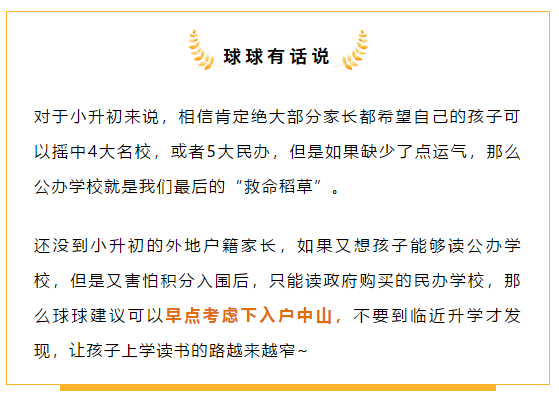 球球有话说

对于小升初来说，相信肯定绝大部分家长都希望自己的孩子可以摇中4大名校，或者5大民办，但是如果缺少了点运气，那么公办学校就是我们最后的“救命稻草”。

还没到小升初的外地户籍家长，如果又想孩子能够读公办学校，但是又害怕积分入围后，只能读政府购买的民办学校，那么球球建议可以早点考虑下入户中山，不要到临近升学才发现，让孩子上学读书的路越来越窄~